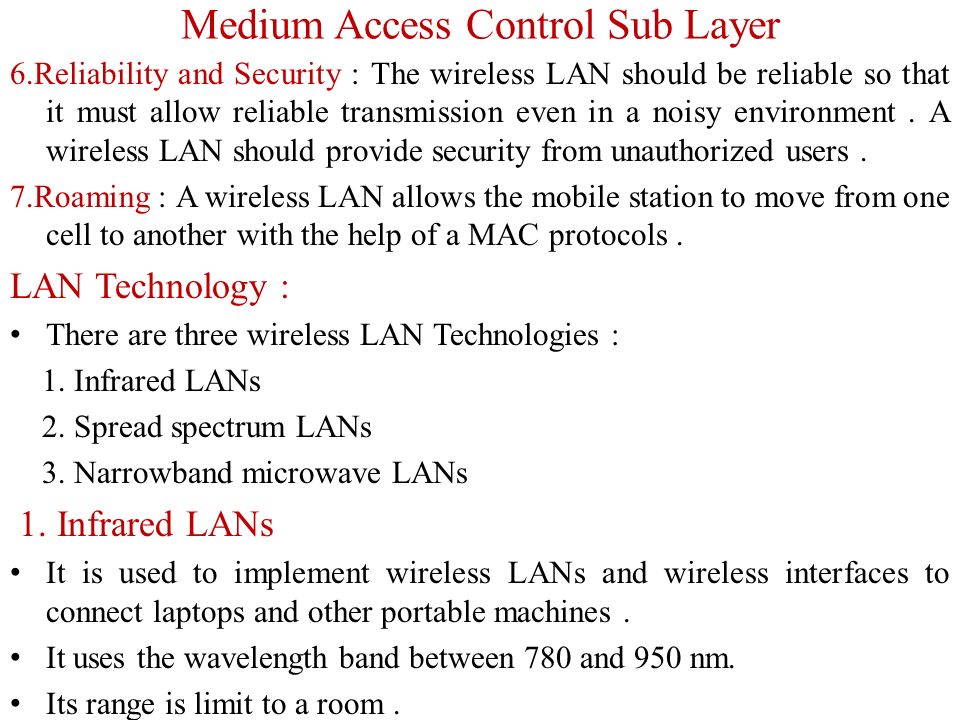 Medium Access Control Sub Layer

6.Reliability and Security : The wireless LAN should be reliable so that it must allow reliable transmission even in a noisy environment . A wireless LAN should provide security from unauthorized users .

7.Roaming : A wireless LAN allows the mobile station to move from one cell to another with the help of a MAC protocols .

LAN Technology :

• There are three wireless LAN Technologies :

1. Infrared LANs

2. Spread spectrum LANs

3. Narrowband microwave LANs

1. Infrared LANs

• It is used to implement wireless LANs and wireless interfaces to connect laptops and other portable machines .

• It uses the wavelength band between 780 and 950 nm.

• Its range is limit to a room .